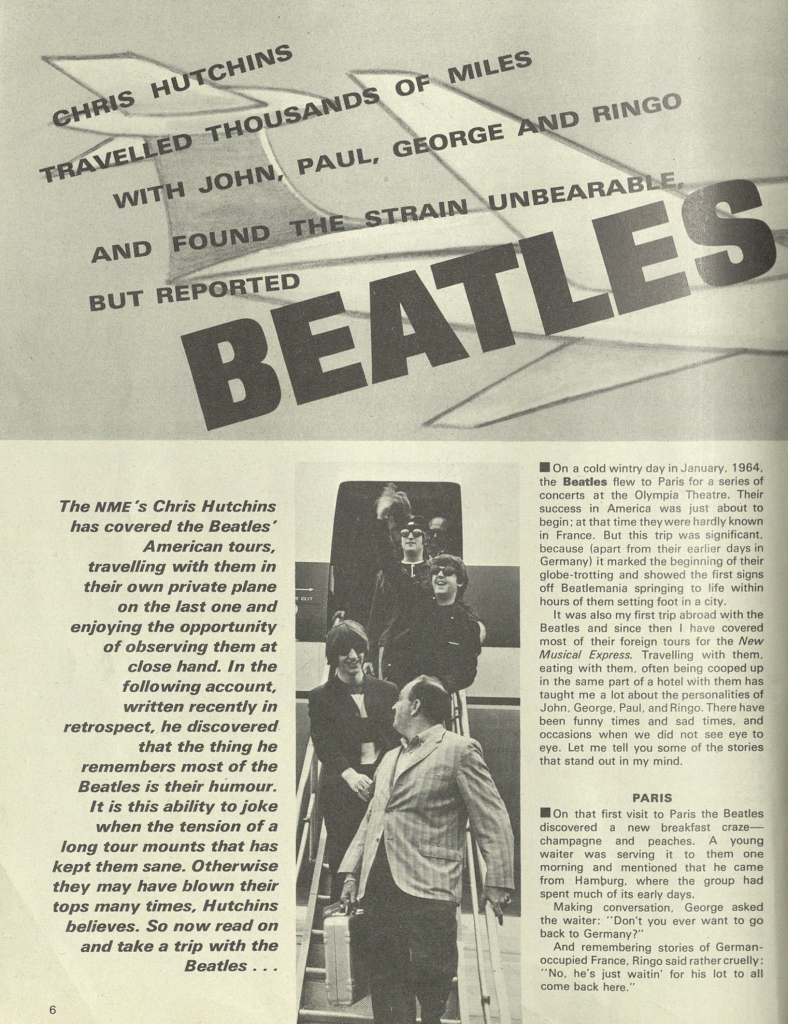 CHRIS HUTCHINS
TRAVELLED THOUSANDS OF MILES
WITH JOHN, PAUL, GEORGE AND RINGO
AND FOUND THE STRAIN UNBEARABLE,
BUT REPORTED

BEATLES

The NME's Chris Hutchins has covered the Beatles' American tours, travelling with them in their own private plane on the last one and enjoying the opportunity of observing them at close hand. In the following account, written recently in retrospect, he discovered that the thing he remembers most of the Beatles is their humour. It is this ability to joke when the tension of a long tour mounts that has kept them sane. Otherwise they may have blown their tops many times, Hutchins believes. So now read on and take a trip with the Beatles . . .

■ On a cold wintry day in January, 1964, the Beatles flew to Paris for a series of concerts at the Olympia Theatre. Their success in America was just about to begin; at that time they were hardly known in France. But this trip was significant, because (apart from their earlier days in Germany) it marked the beginning of their globe-trotting and showed the first signs off Beatlemania springing to life within hours of them setting foot in a city.

It was also my first trip abroad with the Beatles and since then I have covered most of their foreign tours for the New Musical Express. Travelling with them, eating with them, often being cooped up in the same part of a hotel with them has taught me a lot about the personalities of John, George, Paul, and Ringo. There have been funny times and sad times, and occasions when we did not see eye to eye. Let me tell you some of the stories that stand out in my mind.

PARIS

■ On that first visit to Paris the Beatles discovered a new breakfast craze—champagne and peaches. A young waiter was serving it to them one morning and mentioned that he came from Hamburg, where the group had spent much of its early days.

Making conversation, George asked the waiter: "Don't you ever want to go back to Germany?"

And remembering stories of German-occupied France, Ringo said rather cruelly: "No, he's just waitin' for his lot to all come back here."

6